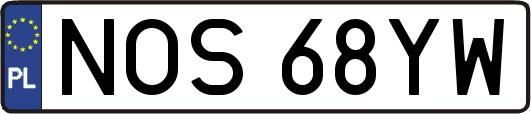 PL
NOS 68YW